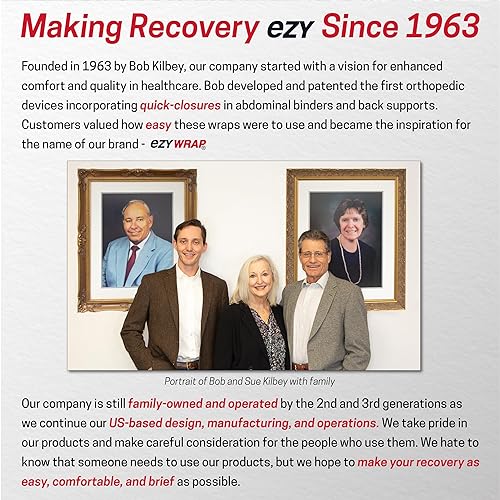 Making Recovery EZY Since 1963

Founded in 1963 by Bob Kilbey, our company started with a vision for enhanced comfort and quality in healthcare. Bob developed and patented the first orthopedic devices incorporating quick-closures in abdominal binders and back supports. Customers valued how easy these wraps were to use and became the inspiration for the name of our brand - EZY WRAP®

Portrait of Bob and Sue Kilbey with family

Our company is still family-owned and operated by the 2nd and 3rd generations as we continue our US-based design, manufacturing, and operations. We take pride in our products and make careful consideration for the people who use them. We hate to know that someone needs to use our products, but we hope to make your recovery as easy, comfortable, and brief as possible.